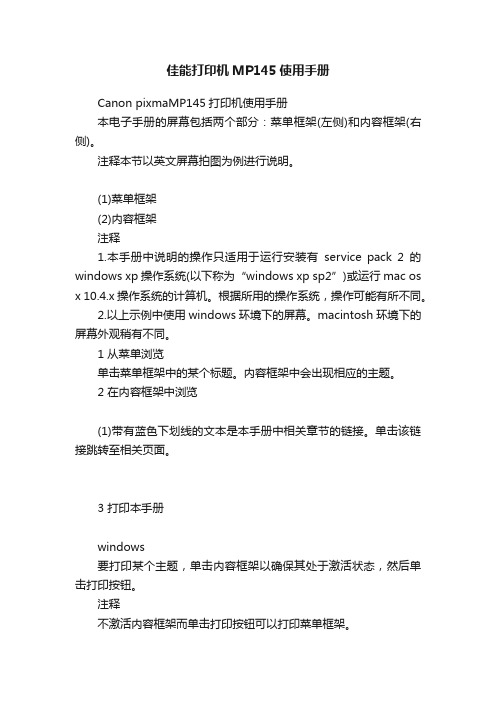 佳能打印机MP145使用手册

Canon pixmaMP145 打印机使用手册

本电子手册的屏幕包括两个部分：菜单框架(左侧)和内容框架(右侧)。

注释本节以英文屏幕拍图为例进行说明。

(1)菜单框架

(2)内容框架

注释

1.本手册中说明的操作只适用于运行安装有 service pack 2 的 windows xp 操作系统(以下称为“windows xp sp2”)或运行 mac os x 10.4.x 操作系统的计算机。根据所用的操作系统，操作可能有所不同。

2.以上示例中使用 windows 环境下的屏幕。macintosh 环境下的屏幕外观稍有不同。

1 从菜单浏览

单击菜单框架中的某个标题。内容框架中会出现相应的主题。

2 在内容框架中浏览

(1)带有蓝色下划线的文本是本手册中相关章节的链接。单击该链接跳转至相关页面。

3 打印本手册

windows

要打印某个主题，单击内容框架以确保其处于激活状态，然后单击打印按钮。

注释

不激活内容框架而单击打印按钮可以打印菜单框架。